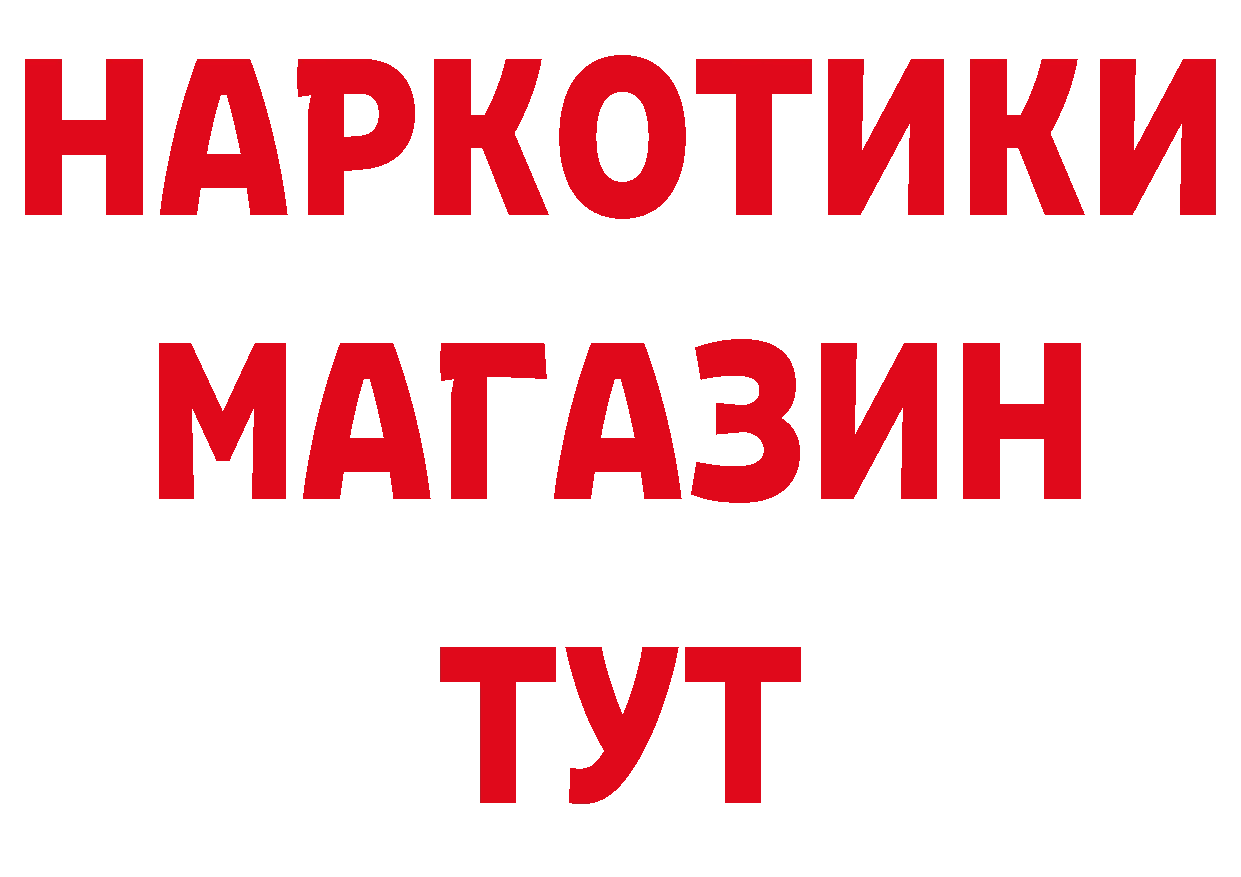 НАРКОТИКИ
МАГАЗИН
ТУТ